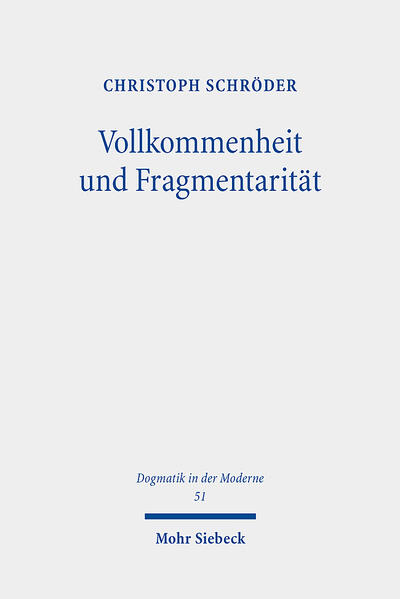 CHRISTOPH SCHRÖDER

Vollkommenheit und Fragmentarität

Dogmatik in der Moderne
51

Mohr Siebeck